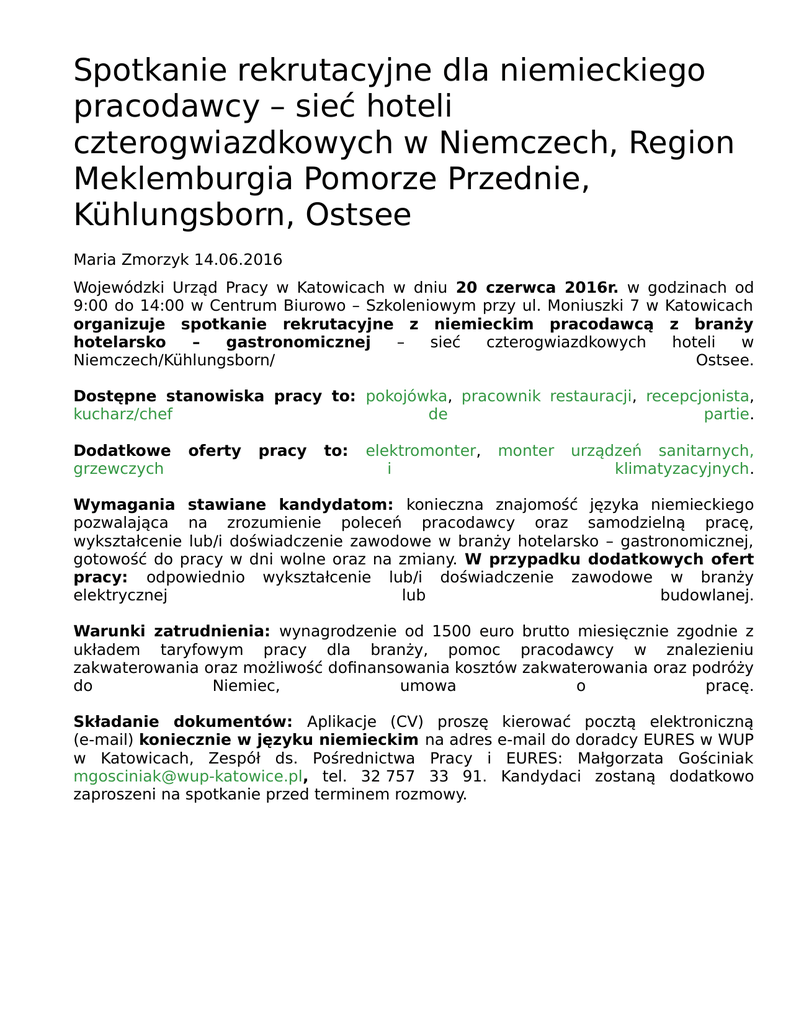 Spotkanie rekrutacyjne dla niemieckiego pracodawcy – sieć hoteli czterogwiazdkowych w Niemczech, Region Meklemburgia Pomorze Przednie, Kühlungsborn, Ostsee

Maria Zmorzyk 14.06.2016

Wojewódzki Urząd Pracy w Katowicach w dniu 20 czerwca 2016r. w godzinach od 9:00 do 14:00 w Centrum Biurowo – Szkoleniowym przy ul. Moniuszki 7 w Katowicach organizuje spotkanie rekrutacyjne z niemieckim pracodawcą z branży hotelarsko – gastronomicznej – sieć czterogwiazdkowych hoteli w Niemczech/Kühlungsborn/ Ostsee.

Dostępne stanowiska pracy to: pokojówka, pracownik restauracji, recepcjonista, kucharz/chef de partie.

Dodatkowe oferty pracy to: elektromonter, monter urządzeń sanitarnych, grzewczych i klimatyzacyjnych.

Wymagania stawiane kandydatom: konieczna znajomość języka niemieckiego pozwalająca na zrozumienie poleceń pracodawcy oraz samodzielną pracę, wykształcenie lub/i doświadczenie zawodowe w branży hotelarsko – gastronomicznej, gotowość do pracy w dni wolne oraz na zmiany. W przypadku dodatkowych ofert pracy: odpowiednio wykształcenie lub/i doświadczenie zawodowe w branży elektrycznej lub budowlanej.

Warunki zatrudnienia: wynagrodzenie od 1500 euro brutto miesięcznie zgodnie z układem taryfowym pracy dla branży, pomoc pracodawcy w znalezieniu zakwaterowania oraz możliwość dofinansowania kosztów zakwaterowania oraz podróży do Niemiec, umowa o pracę.

Składanie dokumentów: Aplikacje (CV) proszę kierować pocztą elektroniczną (e-mail) koniecznie w języku niemieckim na adres e-mail do doradcy EURES w WUP w Katowicach, Zespół ds. Pośrednictwa Pracy i EURES: Małgorzata Gościniak mgosciniak@wup-katowice.pl, tel. 32 757 33 91. Kandydaci zostaną dodatkowo zaproszeni na spotkanie przed terminem rozmowy.